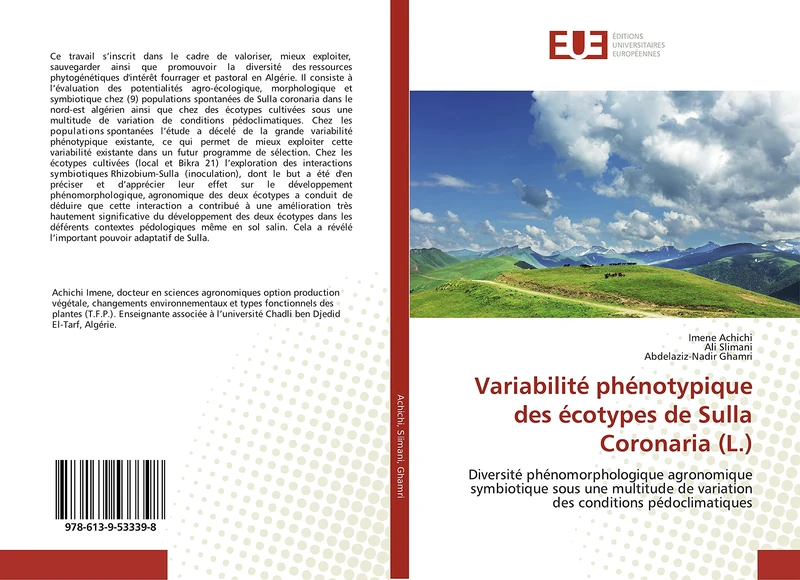 Ce travail s'inscrit dans le cadre de valoriser, mieux exploiter, sauvegarder ainsi que promouvoir la diversité des ressources phytogénétiques d'intérêt fourrager et pastoral en Algérie. Il consiste à l'évaluation des potentialités agro-écologique, morphologique et symbiotique chez (9) populations spontanées de Sulla coronaria dans le nord-est algérien ainsi que chez des écotypes cultivées sous une multitude de variation de conditions pédoclimatiques. Chez les populations spontanées l'étude a décelé de la grande variabilité phénotypique existante, ce qui permet de mieux exploiter cette variabilité existante dans un futur programme de sélection. Chez les écotypes cultivées (local et Bikra 21) l'exploration des interactions symbiotiques Rhizobium-Sulla (inoculation), dont le but a été d'en préciser et d'apprécier leur effet sur le développement phénomorphologique, agronomique des deux écotypes a conduit de déduire que cette interaction a contribué à une amélioration très hautement significative du développement des deux écotypes dans les déférents contextes pédologiques même en sol salin. Cela a révélé l'important pouvoir adaptatif de Sulla.

Achichi Imene, docteur en sciences agronomiques option production végétale, changements environnementaux et types fonctionnels des plantes (T.F.P.). Enseignante associée à l'université Chadli ben Djedid El-Tarf, Algérie.

978-613-9-53339-8

Achichi, Slimani, Ghamri

EUE ÉDITIONS UNIVERSITAIRES EUROPÉENNES

Imene Achichi
Ali Slimani
Abdelaziz-Nadir Ghamri

Variabilité phénotypique des écotypes de Sulla Coronaria (L.)

Diversité phénomorphologique agronomique symbiotique sous une multitude de variation des conditions pédoclimatiques